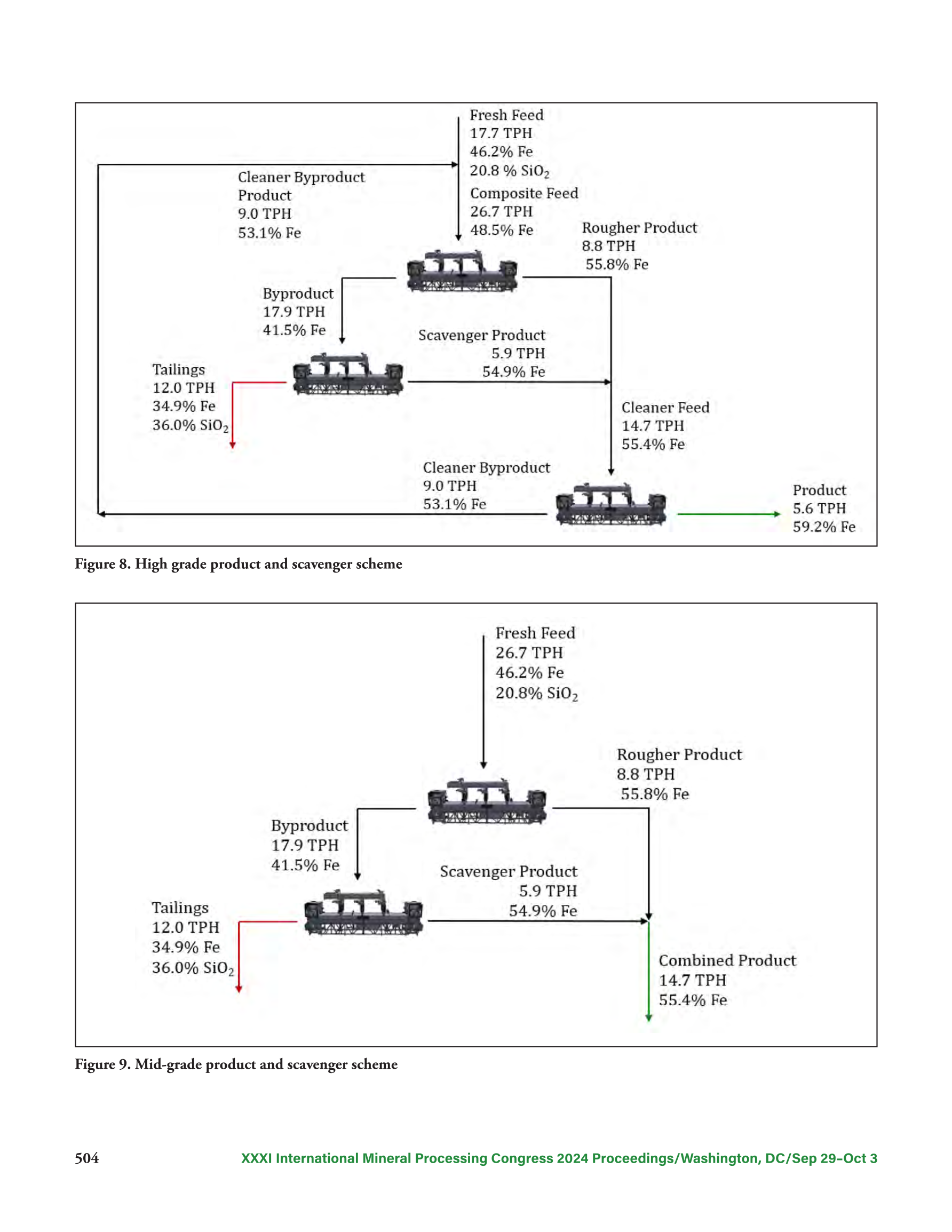 Fresh Feed
17.7 TPH
46.2% Fe
20.8 % $SiO_2$

Cleaner Byproduct Product
9.0 TPH
53.1% Fe

Composite Feed
26.7 TPH
48.5% Fe

Rougher Product
8.8 TPH
55.8% Fe

Byproduct
17.9 TPH
41.5% Fe

Scavenger Product
5.9 TPH
54.9% Fe

Tailings
12.0 TPH
34.9% Fe
36.0% $SiO_2$

Cleaner Feed
14.7 TPH
55.4% Fe

Cleaner Byproduct
9.0 TPH
53.1% Fe

Product
5.6 TPH
59.2% Fe

Figure 8. High grade product and scavenger scheme

Fresh Feed
26.7 TPH
46.2% Fe
20.8% $SiO_2$

Rougher Product
8.8 TPH
55.8% Fe

Byproduct
17.9 TPH
41.5% Fe

Scavenger Product
5.9 TPH
54.9% Fe

Tailings
12.0 TPH
34.9% Fe
36.0% $SiO_2$

Combined Product
14.7 TPH
55.4% Fe

Figure 9. Mid-grade product and scavenger scheme

504 XXXI International Mineral Processing Congress 2024 Proceedings/Washington, DC/Sep 29–Oct 3